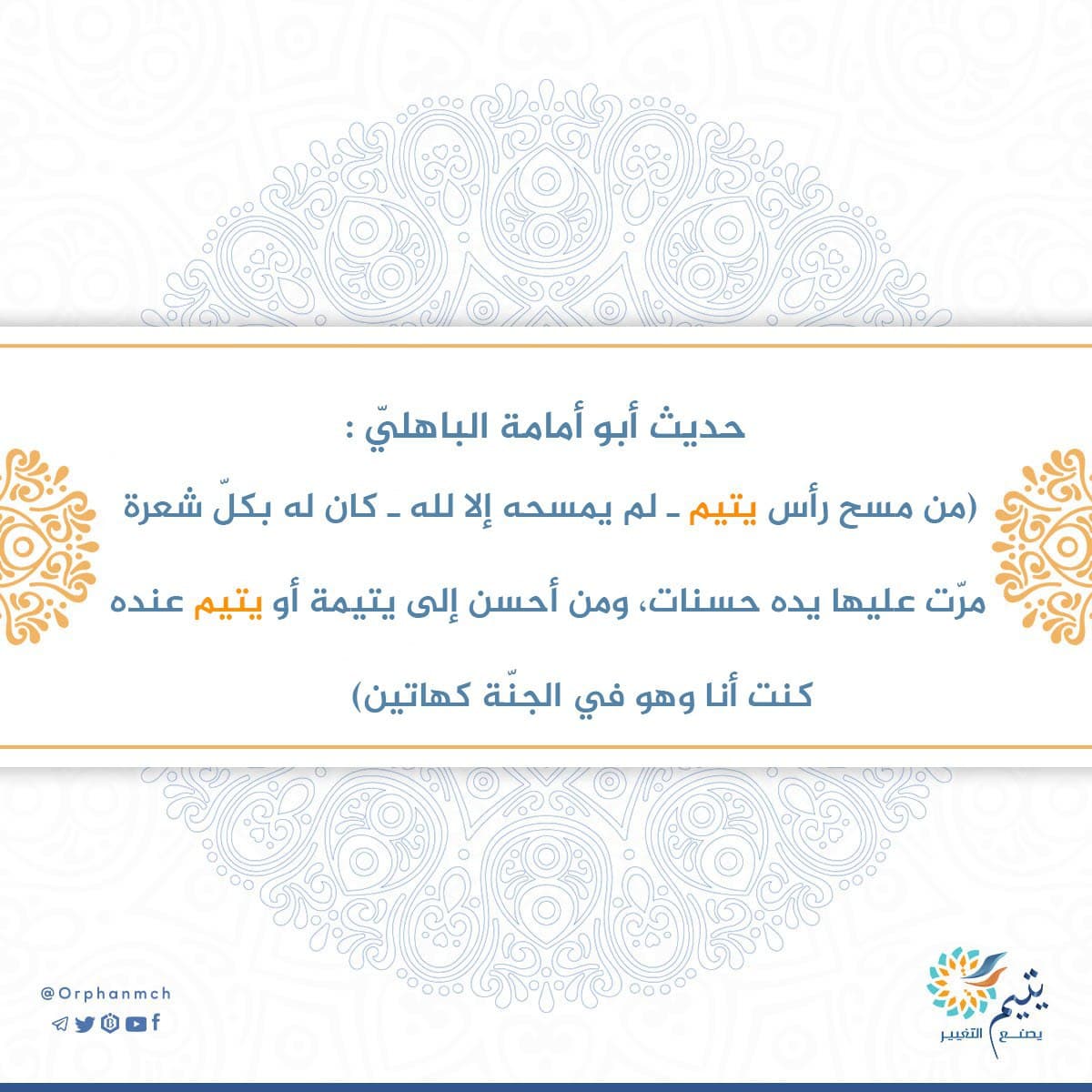 حديث أبو أمامة الباهليّ :

(من مسح رأس يتيم ـ لم يمسحه إلا لله ـ كان له بكلّ شعرة مرّت عليها يده حسنات، ومن أحسن إلى يتيمة أو يتيم عنده كنت أنا وهو في الجنّة كهاتين)

@Orphanmch

يتيم يصنع التغيير